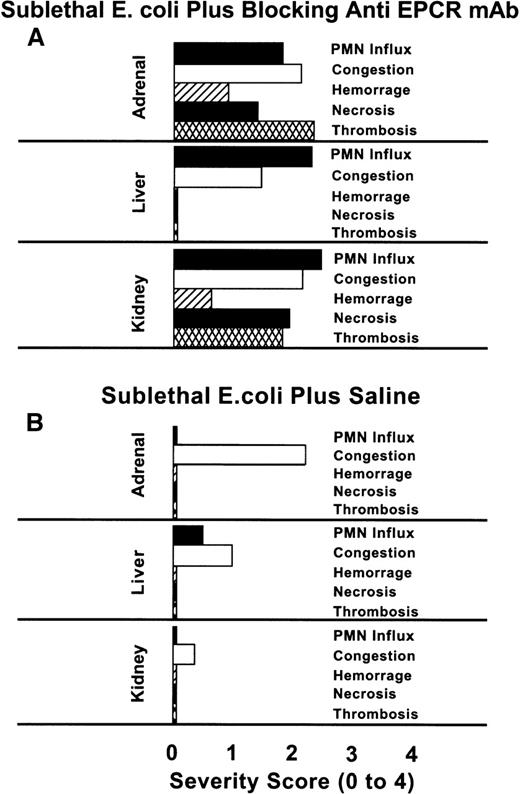 Sublethal E. coli Plus Blocking Anti EPCR mAb

A

Adrenal
PMN Influx
Congestion
Hemorrage
Necrosis
Thrombosis

Liver
PMN Influx
Congestion
Hemorrage
Necrosis
Thrombosis

Kidney
PMN Influx
Congestion
Hemorrage
Necrosis
Thrombosis

Sublethal E.coli Plus Saline

B

Adrenal
PMN Influx
Congestion
Hemorrage
Necrosis
Thrombosis

Liver
PMN Influx
Congestion
Hemorrage
Necrosis
Thrombosis

Kidney
PMN Influx
Congestion
Hemorrage
Necrosis
Thrombosis

0 1 2 3 4
Severity Score (0 to 4)